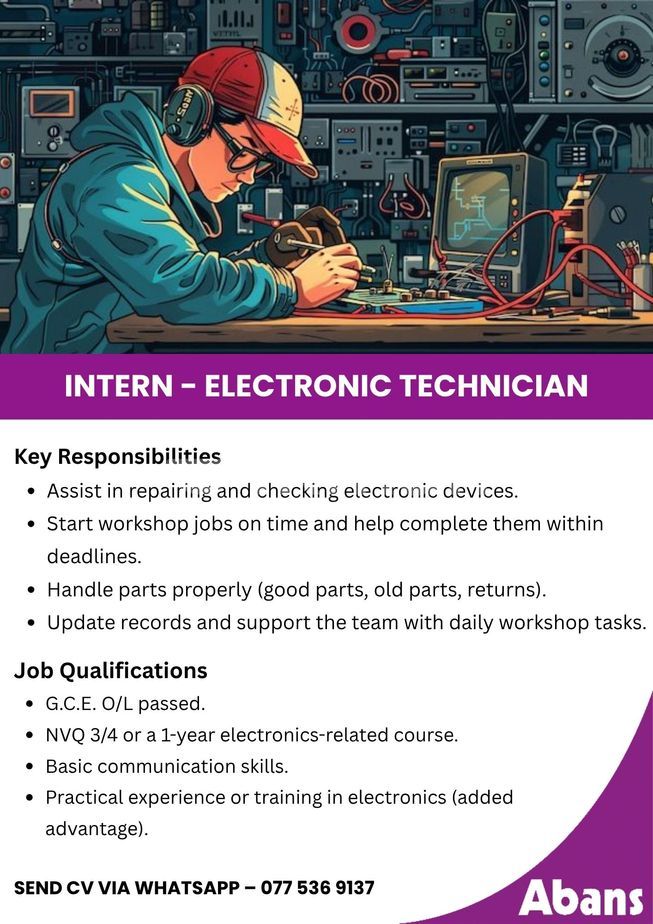 INTERN - ELECTRONIC TECHNICIAN

Key Responsibilities

• Assist in repairing and checking electronic devices.
• Start workshop jobs on time and help complete them within deadlines.
• Handle parts properly (good parts, old parts, returns).
• Update records and support the team with daily workshop tasks.

Job Qualifications

• G.C.E. O/L passed.
• NVQ 3/4 or a 1-year electronics-related course.
• Basic communication skills.
• Practical experience or training in electronics (added advantage).

SEND CV VIA WHATSAPP – 077 536 9137

Abans